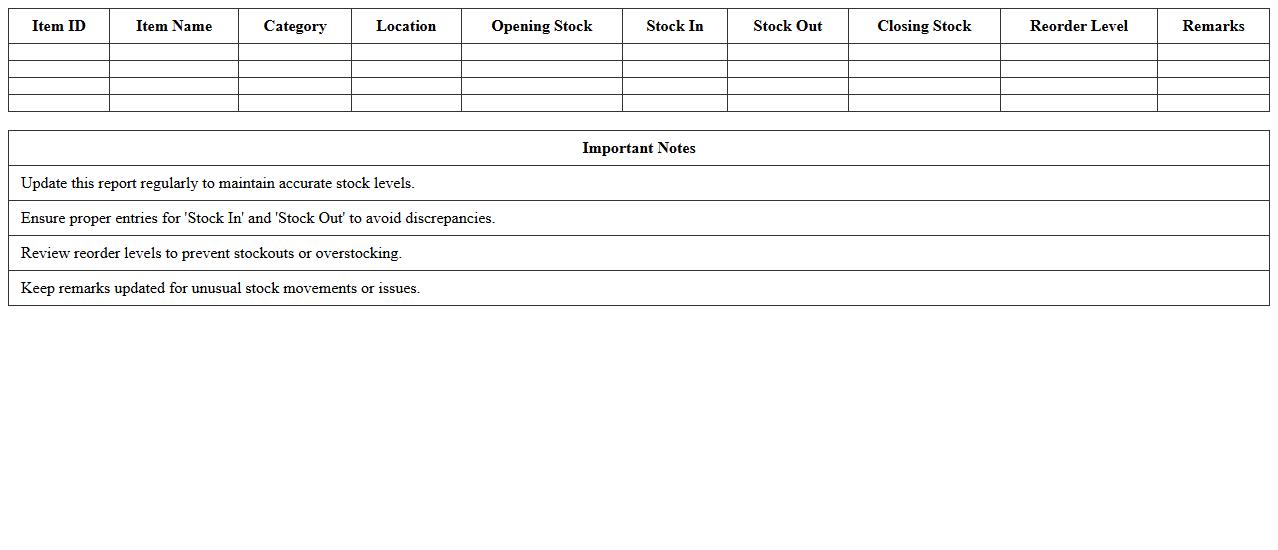 | Item ID | Item Name | Category | Location | Opening Stock | Stock In | Stock Out | Closing Stock | Reorder Level | Remarks |
|---|---|---|---|---|---|---|---|---|---|
| | | | | | | | | | |
| | | | | | | | | | |
| | | | | | | | | | |
| | | | | | | | | | |

| Important Notes |
|---|
| Update this report regularly to maintain accurate stock levels. |
| Ensure proper entries for 'Stock In' and 'Stock Out' to avoid discrepancies. |
| Review reorder levels to prevent stockouts or overstocking. |
| Keep remarks updated for unusual stock movements or issues. |